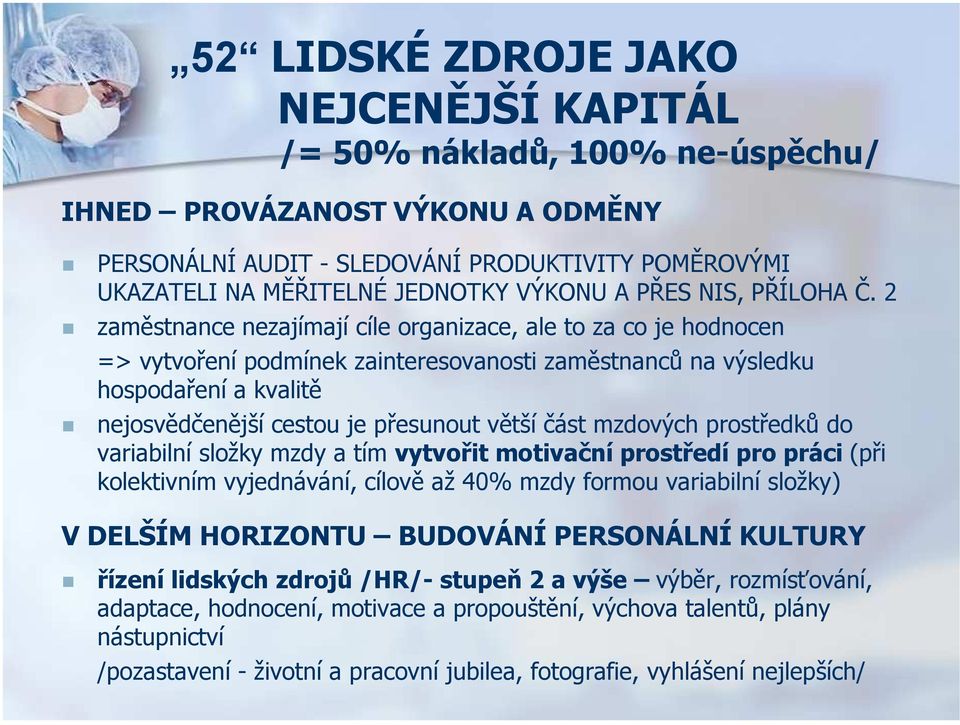 „52“ LIDSKÉ ZDROJE JAKO NEJCENĚJŠÍ KAPITÁL
/= 50% nákladů, 100% ne-úspěchu/

IHNED – PROVÁZANOST VÝKONU A ODMĚNY

PERSONÁLNÍ AUDIT - SLEDOVÁNÍ PRODUKTIVITY POMĚROVÝMI UKAZATELI NA MĚŘITELNÉ JEDNOTKY VÝKONU A PŘES NIS, PŘÍLOHA Č. 2

zaměstnance nezajímají cíle organizace, ale to za co je hodnocen
=> vytvoření podmínek zainteresovanosti zaměstnanců na výsledku hospodaření a kvalitě

nejosvědčenější cestou je přesunout větší část mzdových prostředků do variabilní složky mzdy a tím vytvořit motivační prostředí pro práci (při kolektivním vyjednávání, cílově až 40% mzdy formou variabilní složky)

V DELŠÍM HORIZONTU – BUDOVÁNÍ PERSONÁLNÍ KULTURY

řízení lidských zdrojů /HR/- stupeň 2 a výše – výběr, rozmísťování, adaptace, hodnocení, motivace a propouštění, výchova talentů, plány nástupnictví
/pozastavení - životní a pracovní jubilea, fotografie, vyhlášení nejlepších/